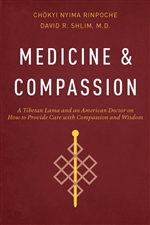 CHÖKYI NYIMA RINPOCHE
DAVID R. SHLIM, M.D.

MEDICINE & COMPASSION

A Tibetan Lama and an American Doctor on How to Provide Care with Compassion and Wisdom